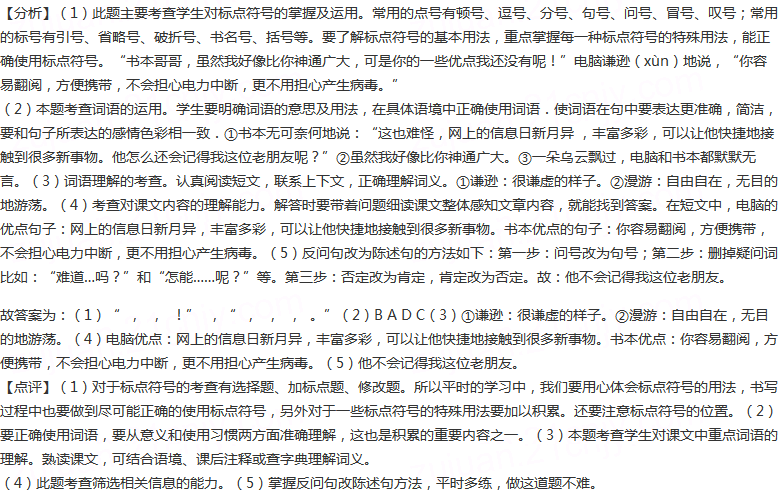 【分析】（1）此题主要考查学生对标点符号的掌握及运用。常用的点号有顿号、逗号、分号、句号、问号、冒号、叹号；常用的标号有引号、省略号、破折号、书名号、括号等。要了解标点符号的基本用法，重点掌握每一种标点符号的特殊用法，能正确使用标点符号。“书本哥哥，虽然我好像比你神通广大，可是你的一些优点我还没有呢！”电脑谦逊（xùn）地说，“你容易翻阅，方便携带，不会担心电力中断，更不用担心产生病毒。”

（2）本题考查词语的运用。学生要明确词语的意思及用法，在具体语境中正确使用词语．使词语在句中要表达更准确，简洁，要和句子所表达的感情色彩相一致．①书本无可奈何地说：“这也难怪，网上的信息日新月异，丰富多彩，可以让他快捷地接触到很多新事物。他怎么还会记得我这位老朋友呢？”②虽然我好像比你神通广大。③一朵乌云飘过，电脑和书本都默默无言。（3）词语理解的考查。认真阅读短文，联系上下文，正确理解词义。①谦逊：很谦虚的样子。②漫游：自由自在，无目的地游荡。（4）考查对课文内容的理解能力。解答时要带着问题细读课文整体感知文章内容，就能找到答案。在短文中，电脑的优点句子：网上的信息日新月异，丰富多彩，可以让他快捷地接触到很多新事物。书本优点的句子：你容易翻阅，方便携带，不会担心电力中断，更不用担心产生病毒。（5）反问句改为陈述句的方法如下：第一步：问号改为句号；第二步：删掉疑问词比如：“难道…吗？”和“怎能……呢？”等。第三步：否定改为肯定，肯定改为否定。故：他不会记得我这位老朋友。

故答案为：（1）“，，！”，“，，，。”（2）B A D C（3）①谦逊：很谦虚的样子。②漫游：自由自在，无目的地游荡。（4）电脑优点：网上的信息日新月异，丰富多彩，可以让他快捷地接触到很多新事物。书本优点：你容易翻阅，方便携带，不会担心电力中断，更不用担心产生病毒。（5）他不会记得我这位老朋友。

【点评】（1）对于标点符号的考查有选择题、加标点题、修改题。所以平时的学习中，我们要用心体会标点符号的用法，书写过程中也要做到尽可能正确的使用标点符号，另外对于一些标点符号的特殊用法要加以积累。还要注意标点符号的位置。（2）要正确使用词语，要从意义和使用习惯两方面准确理解，这也是积累的重要内容之一。（3）本题考查学生对课文中重点词语的理解。熟读课文，可结合语境、课后注释或查字典理解词义。

（4）此题考查筛选相关信息的能力。（5）掌握反问句改陈述句方法，平时多练，做这道题不难。